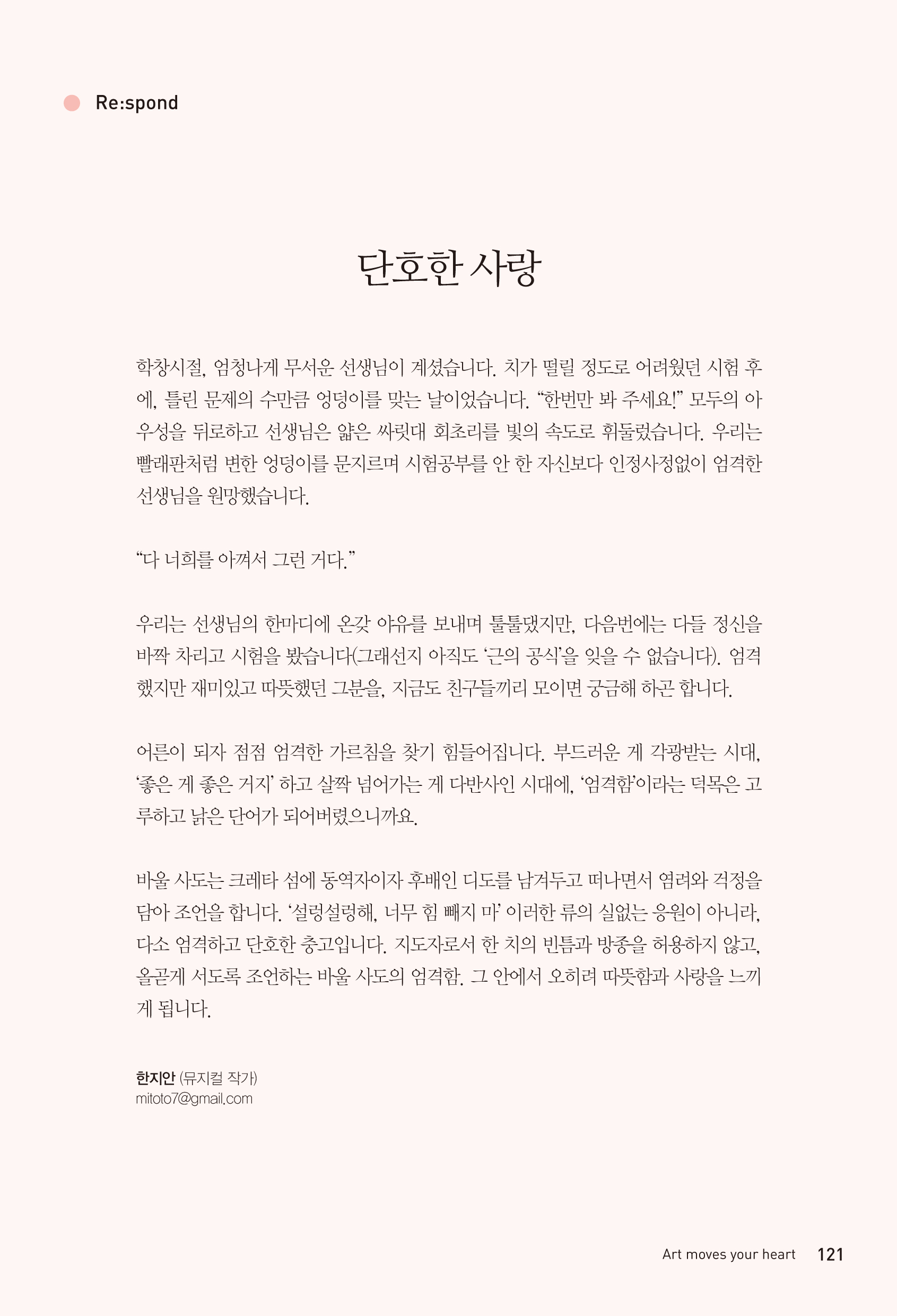 Re:spond

단호한 사랑

학창시절, 엄청나게 무서운 선생님이 계셨습니다. 치가 떨릴 정도로 어려웠던 시험 후에, 틀린 문제의 수만큼 엉덩이를 맞는 날이었습니다. “한번만 봐 주세요!” 모두의 아우성을 뒤로하고 선생님은 얇은 싸릿대 회초리를 빛의 속도로 휘둘렀습니다. 우리는 빨래판처럼 변한 엉덩이를 문지르며 시험공부를 안 한 자신보다 인정사정없이 엄격한 선생님을 원망했습니다.

“다 너희를 아껴서 그런 거다.”

우리는 선생님의 한마디에 온갖 야유를 보내며 툴툴댔지만, 다음번에는 다들 정신을 바짝 차리고 시험을 봤습니다(그래선지 아직도 ‘근의 공식’을 잊을 수 없습니다). 엄격했지만 재미있고 따뜻했던 그분을, 지금도 친구들끼리 모이면 궁금해 하곤 합니다.

어른이 되자 점점 엄격한 가르침을 찾기 힘들어집니다. 부드러운 게 각광받는 시대, ‘좋은 게 좋은 거지’ 하고 살짝 넘어가는 게 다반사인 시대에, ‘엄격함’이라는 덕목은 고루하고 낡은 단어가 되어버렸으니까요.

바울 사도는 크레타 섬에 동역자이자 후배인 디도를 남겨두고 떠나면서 염려와 걱정을 담아 조언을 합니다. ‘설렁설렁해, 너무 힘 빼지 마’ 이러한 류의 실없는 응원이 아니라, 다소 엄격하고 단호한 충고입니다. 지도자로서 한 치의 빈틈과 방종을 허용하지 않고, 올곧게 서도록 조언하는 바울 사도의 엄격함. 그 안에서 오히려 따뜻함과 사랑을 느끼게 됩니다.

한지안 (뮤지컬 작가)
mitoto7@gmail.com

Art moves your heart 121